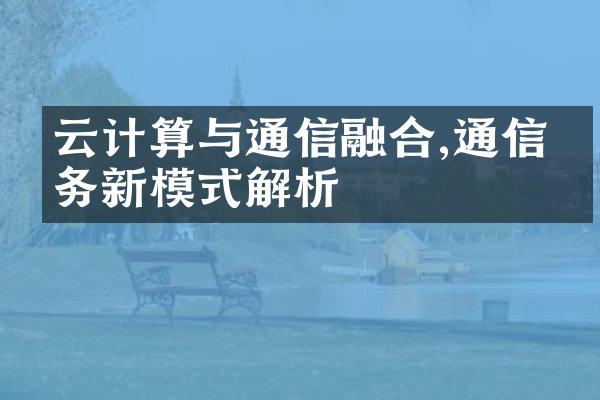 云计算与通信融合,通信务新模式解析